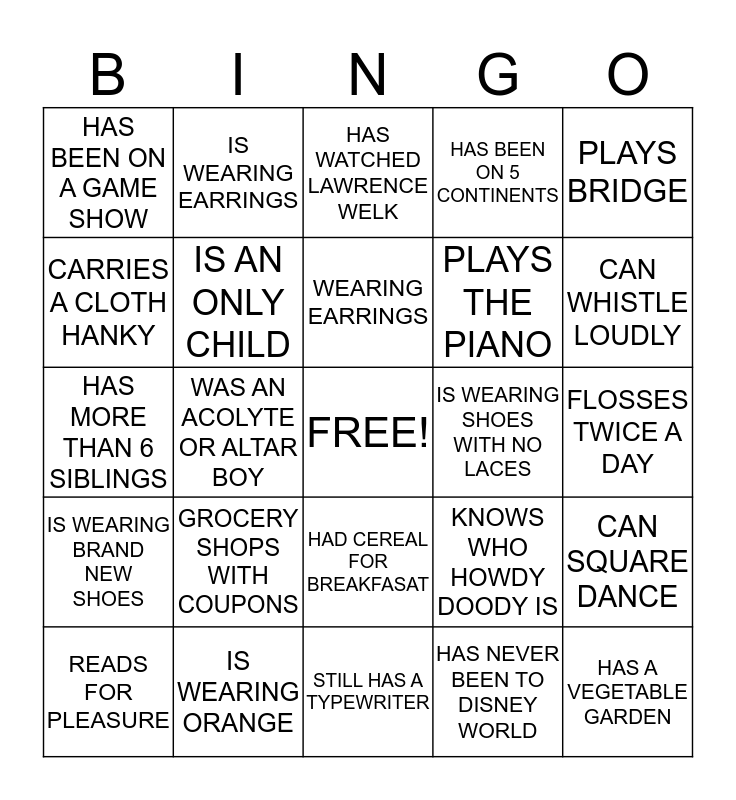 | B | I | N | G | O |
|---|---|---|---|---|
| HAS BEEN ON A GAME SHOW | IS WEARING EARRINGS | HAS WATCHED LAWRENCE WELK | HAS BEEN ON 5 CONTINENTS | PLAYS BRIDGE |
| CARRIES A CLOTH HANKY | IS AN ONLY CHILD | WEARING EARRINGS | PLAYS THE PIANO | CAN WHISTLE LOUDLY |
| HAS MORE THAN 6 SIBLINGS | WAS AN ACOLYTE OR ALTAR BOY | FREE! | IS WEARING SHOES WITH NO LACES | FLOSSES TWICE A DAY |
| IS WEARING BRAND NEW SHOES | GROCERY SHOPS WITH COUPONS | HAD CEREAL FOR BREAKFASAT | KNOWS WHO HOWDY DOODY IS | CAN SQUARE DANCE |
| READS FOR PLEASURE | IS WEARING ORANGE | STILL HAS A TYPEWRITER | HAS NEVER BEEN TO DISNEY WORLD | HAS A VEGETABLE GARDEN |